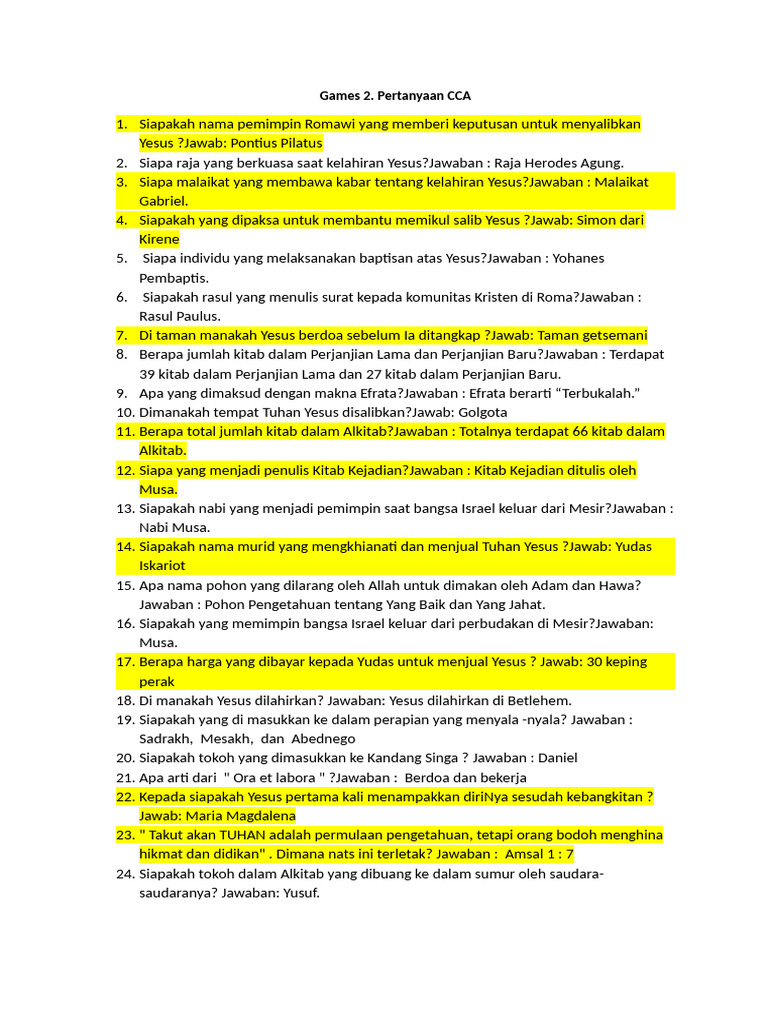 Games 2. Pertanyaan CCA

1. Siapakah nama pemimpin Romawi yang memberi keputusan untuk menyalibkan Yesus ?Jawab: Pontius Pilatus
2. Siapa raja yang berkuasa saat kelahiran Yesus?Jawaban : Raja Herodes Agung.
3. Siapa malaikat yang membawa kabar tentang kelahiran Yesus?Jawaban : Malaikat Gabriel.
4. Siapakah yang dipaksa untuk membantu memikul salib Yesus ?Jawab: Simon dari Kirene
5. Siapa individu yang melaksanakan baptisan atas Yesus?Jawaban : Yohanes Pembaptis.
6. Siapakah rasul yang menulis surat kepada komunitas Kristen di Roma?Jawaban : Rasul Paulus.
7. Di taman manakah Yesus berdoa sebelum Ia ditangkap ?Jawab: Taman getsemani
8. Berapa jumlah kitab dalam Perjanjian Lama dan Perjanjian Baru?Jawaban : Terdapat 39 kitab dalam Perjanjian Lama dan 27 kitab dalam Perjanjian Baru.
9. Apa yang dimaksud dengan makna Efrata?Jawaban : Efrata berarti "Terbukalah."
10. Dimanakah tempat Tuhan Yesus disalibkan?Jawab: Golgota
11. Berapa total jumlah kitab dalam Alkitab?Jawaban : Totalnya terdapat 66 kitab dalam Alkitab.
12. Siapa yang menjadi penulis Kitab Kejadian?Jawaban : Kitab Kejadian ditulis oleh Musa.
13. Siapakah nabi yang menjadi pemimpin saat bangsa Israel keluar dari Mesir?Jawaban : Nabi Musa.
14. Siapakah nama murid yang mengkhianati dan menjual Tuhan Yesus ?Jawab: Yudas Iskariot
15. Apa nama pohon yang dilarang oleh Allah untuk dimakan oleh Adam dan Hawa? Jawaban : Pohon Pengetahuan tentang Yang Baik dan Yang Jahat.
16. Siapakah yang memimpin bangsa Israel keluar dari perbudakan di Mesir?Jawaban: Musa.
17. Berapa harga yang dibayar kepada Yudas untuk menjual Yesus ? Jawab: 30 keping perak
18. Di manakah Yesus dilahirkan? Jawaban: Yesus dilahirkan di Betlehem.
19. Siapakah yang di masukkan ke dalam perapian yang menyala -nyala? Jawaban : Sadrakh, Mesakh, dan Abednego
20. Siapakah tokoh yang dimasukkan ke Kandang Singa ? Jawaban : Daniel
21. Apa arti dari " Ora et labora " ?Jawaban : Berdoa dan bekerja
22. Kepada siapakah Yesus pertama kali menampakkan diriNya sesudah kebangkitan ? Jawab: Maria Magdalena
23. " Takut akan TUHAN adalah permulaan pengetahuan, tetapi orang bodoh menghina hikmat dan didikan" . Dimana nats ini terletak? Jawaban : Amsal 1 : 7
24. Siapakah tokoh dalam Alkitab yang dibuang ke dalam sumur oleh saudara-saudaranya? Jawaban: Yusuf.